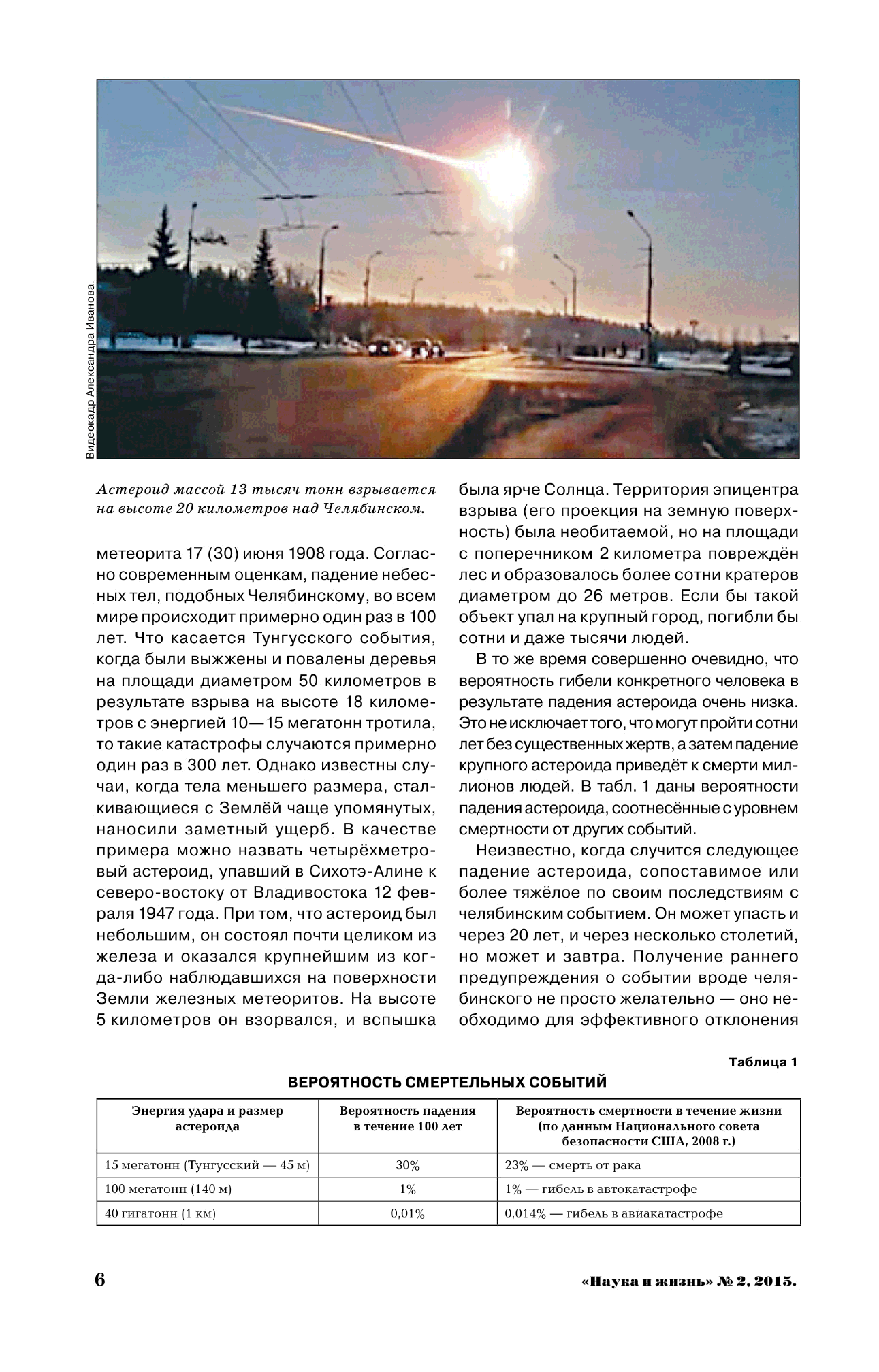 Видеокадр Александра Иванова.

Астероид массой 13 тысяч тонн взрывается на высоте 20 километров над Челябинском.

метеорита 17 (30) июня 1908 года. Согласно современным оценкам, падение небесных тел, подобных Челябинскому, во всем мире происходит примерно один раз в 100 лет. Что касается Тунгусского события, когда были выжжены и повалены деревья на площади диаметром 50 километров в результате взрыва на высоте 18 километров с энергией 10—15 мегатонн тротила, то такие катастрофы случаются примерно один раз в 300 лет. Однако известны случаи, когда тела меньшего размера, сталкивающиеся с Землёй чаще упомянутых, наносили заметный ущерб. В качестве примера можно назвать четырёхметровый астероид, упавший в Сихотэ-Алине к северо-востоку от Владивостока 12 февраля 1947 года. При том, что астероид был небольшим, он состоял почти целиком из железа и оказался крупнейшим из когда-либо наблюдавшихся на поверхности Земли железных метеоритов. На высоте 5 километров он взорвался, и вспышка была ярче Солнца. Территория эпицентра взрыва (его проекция на земную поверхность) была необитаемой, но на площади с поперечником 2 километра повреждён лес и образовалось более сотни кратеров диаметром до 26 метров. Если бы такой объект упал на крупный город, погибли бы сотни и даже тысячи людей.

В то же время совершенно очевидно, что вероятность гибели конкретного человека в результате падения астероида очень низка. Это не исключает того, что могут пройти сотни лет без существенных жертв, а затем падение крупного астероида приведёт к смерти миллионов людей. В табл. 1 даны вероятности падения астероида, соотнесённые с уровнем смертности от других событий.

Неизвестно, когда случится следующее падение астероида, сопоставимое или более тяжёлое по своим последствиям с челябинским событием. Он может упасть и через 20 лет, и через несколько столетий, но может и завтра. Получение раннего предупреждения о событии вроде челябинского не просто желательно — оно необходимо для эффективного отклонения

Таблица 1

ВЕРОЯТНОСТЬ СМЕРТЕЛЬНЫХ СОБЫТИЙ

| Энергия удара и размер астероида | Вероятность падения в течение 100 лет | Вероятность смертности в течение жизни (по данным Национального совета безопасности США, 2008 г.) |
|---|---|---|
| 15 мегатонн (Тунгусский — 45 м) | 30% | 23% — смерть от рака |
| 100 мегатонн (140 м) | 1% | 1% — гибель в автокатастрофе |
| 40 гигатонн (1 км) | 0,01% | 0,014% — гибель в авиакатастрофе |

6

«Наука и жизнь» № 2, 2015.